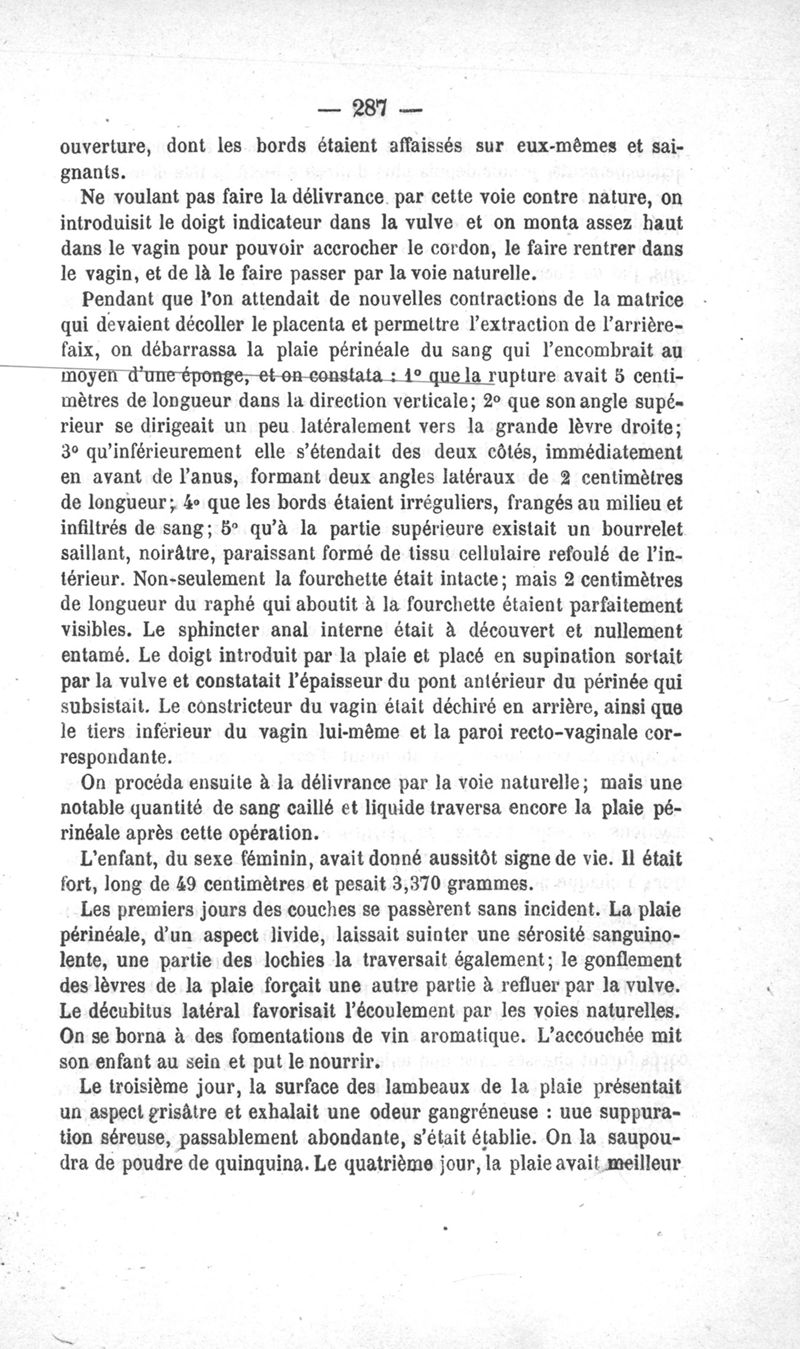 — 287 —

ouverture, dont les bords étaient affaissés sur eux-mêmes et saignants.

Ne voulant pas faire la délivrance par cette voie contre nature, on introduisit le doigt indicateur dans la vulve et on monta assez haut dans le vagin pour pouvoir accrocher le cordon, le faire rentrer dans le vagin, et de là le faire passer par la voie naturelle.

Pendant que l'on attendait de nouvelles contractions de la matrice qui devaient décoller le placenta et permettre l'extraction de l'arrière-faix, on débarrassa la plaie périnéale du sang qui l'encombrait au moyen d'une éponge, et on constata : 1° que la rupture avait 5 centimètres de longueur dans la direction verticale; 2° que son angle supérieur se dirigeait un peu latéralement vers la grande lèvre droite; 3° qu'inférieurement elle s'étendait des deux côtés, immédiatement en avant de l'anus, formant deux angles latéraux de 2 centimètres de longueur; 4° que les bords étaient irréguliers, frangés au milieu et infiltrés de sang; 5° qu'à la partie supérieure existait un bourrelet saillant, noirâtre, paraissant formé de tissu cellulaire refoulé de l'intérieur. Non-seulement la fourchette était intacte; mais 2 centimètres de longueur du raphé qui aboutit à la fourchette étaient parfaitement visibles. Le sphincter anal interne était à découvert et nullement entamé. Le doigt introduit par la plaie et placé en supination sortait par la vulve et constatait l'épaisseur du pont antérieur du périnée qui subsistait. Le constricteur du vagin était déchiré en arrière, ainsi que le tiers inférieur du vagin lui-même et la paroi recto-vaginale correspondante.

On procéda ensuite à la délivrance par la voie naturelle; mais une notable quantité de sang caillé et liquide traversa encore la plaie périnéale après cette opération.

L'enfant, du sexe féminin, avait donné aussitôt signe de vie. Il était fort, long de 49 centimètres et pesait 3,370 grammes.

Les premiers jours des couches se passèrent sans incident. La plaie périnéale, d'un aspect livide, laissait suinter une sérosité sanguinolente, une partie des lochies la traversait également; le gonflement des lèvres de la plaie forçait une autre partie à refluer par la vulve. Le décubitus latéral favorisait l'écoulement par les voies naturelles. On se borna à des fomentations de vin aromatique. L'accouchée mit son enfant au sein et put le nourrir.

Le troisième jour, la surface des lambeaux de la plaie présentait un aspect grisâtre et exhalait une odeur gangréneuse : uue suppuration séreuse, passablement abondante, s'était établie. On la saupoudra de poudre de quinquina. Le quatrième jour, la plaie avait meilleur